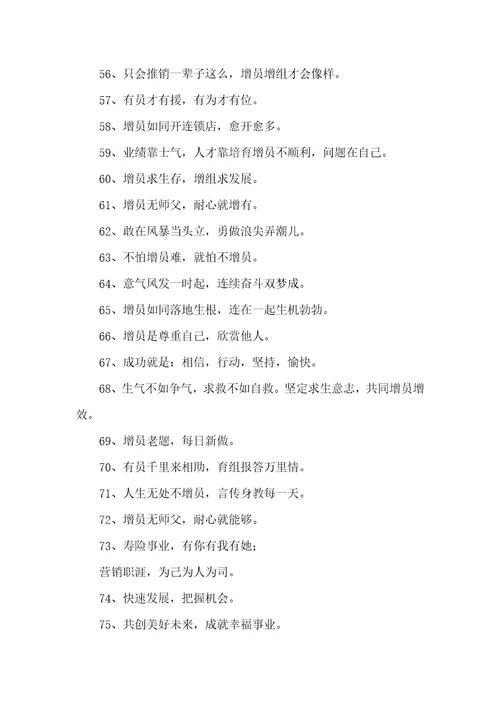 56、只会推销一辈子这么，增员增组才会像样。

57、有员才有援，有为才有位。

58、增员如同开连锁店，愈开愈多。

59、业绩靠士气，人才靠培育增员不顺利，问题在自己。

60、增员求生存，增组求发展。

61、增员无师父，耐心就增有。

62、敢在风暴当头立，勇做浪尖弄潮儿。

63、不怕增员难，就怕不增员。

64、意气风发一时起，连续奋斗双梦成。

65、增员如同落地生根，连在一起生机勃勃。

66、增员是尊重自己，欣赏他人。

67、成功就是：相信，行动，坚持，愉快。

68、生气不如争气，求救不如自救。坚定求生意志，共同增员增效。

69、增员老题，每日新做。

70、有员千里来相助，育组报答万里情。

71、人生无处不增员，言传身教每一天。

72、增员无师父，耐心就能够。

73、寿险事业，有你有我有她；

营销职涯，为己为人为司。

74、快速发展，把握机会。

75、共创美好未来，成就幸福事业。